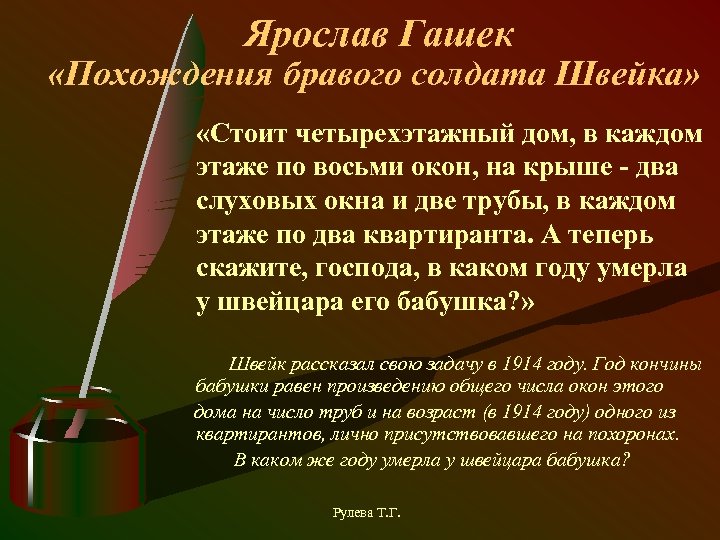 Ярослав Гашек
«Похождения бравого солдата Швейка»

«Стоит четырехэтажный дом, в каждом этаже по восьми окон, на крыше - два слуховых окна и две трубы, в каждом этаже по два квартиранта. А теперь скажите, господа, в каком году умерла у швейцара его бабушка?»

Швейк рассказал свою задачу в 1914 году. Год кончины бабушки равен произведению общего числа окон этого дома на число труб и на возраст (в 1914 году) одного из квартирантов, лично присутствовавшего на похоронах. В каком же году умерла у швейцара бабушка?

Рулева Т.Г.